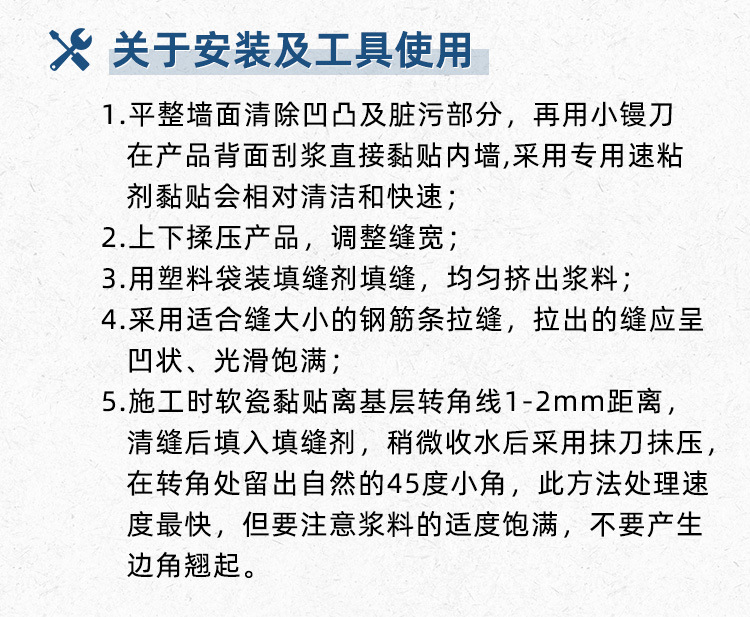 关于安装及工具使用

1.平整墙面清除凹凸及脏污部分，再用小镘刀在产品背面刮浆直接黏贴内墙,采用专用速粘剂黏贴会相对清洁和快速；
2.上下揉压产品，调整缝宽；
3.用塑料袋装填缝剂填缝，均匀挤出浆料；
4.采用适合缝大小的钢筋条拉缝，拉出的缝应呈凹状、光滑饱满；
5.施工时软瓷黏贴离基层转角线1-2mm距离，清缝后填入填缝剂，稍微收水后采用抹刀抹压，在转角处留出自然的45度小角，此方法处理速度最快，但要注意浆料的适度饱满，不要产生边角翘起。